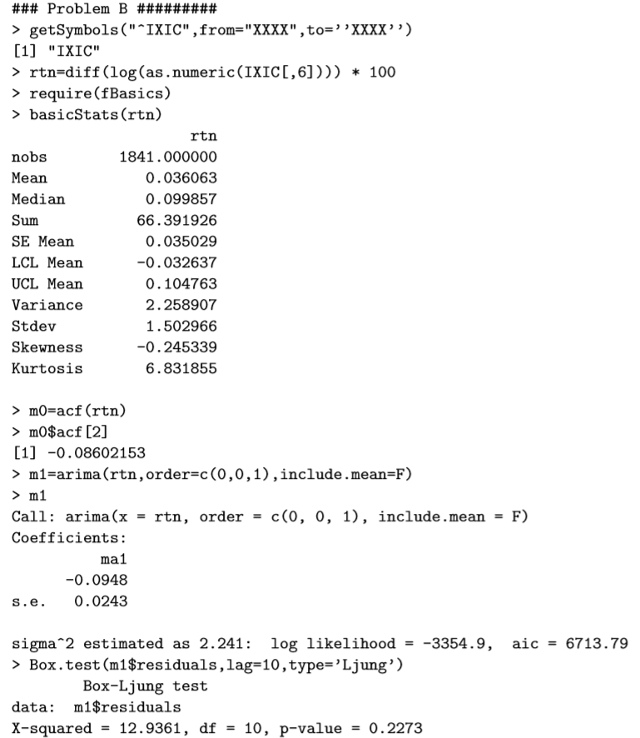 ### Problem B #########
> getSymbols("^IXIC",from="XXXX",to=''XXXX'')
[1] "IXIC"
> rtn=diff(log(as.numeric(IXIC[,6]))) * 100
> require(fBasics)
> basicStats(rtn)

| | rtn |
|---|---|
| nobs | 1841.000000 |
| Mean | 0.036063 |
| Median | 0.099857 |
| Sum | 66.391926 |
| SE Mean | 0.035029 |
| LCL Mean | -0.032637 |
| UCL Mean | 0.104763 |
| Variance | 2.258907 |
| Stdev | 1.502966 |
| Skewness | -0.245339 |
| Kurtosis | 6.831855 |

> m0=acf(rtn)
> m0$acf[2]
[1] -0.08602153
> m1=arima(rtn,order=c(0,0,1),include.mean=F)
> m1
Call: arima(x = rtn, order = c(0, 0, 1), include.mean = F)
Coefficients:
ma1
-0.0948
s.e. 0.0243

sigma^2 estimated as 2.241: log likelihood = -3354.9, aic = 6713.79
> Box.test(m1$residuals,lag=10,type='Ljung')
Box-Ljung test
data: m1$residuals
X-squared = 12.9361, df = 10, p-value = 0.2273